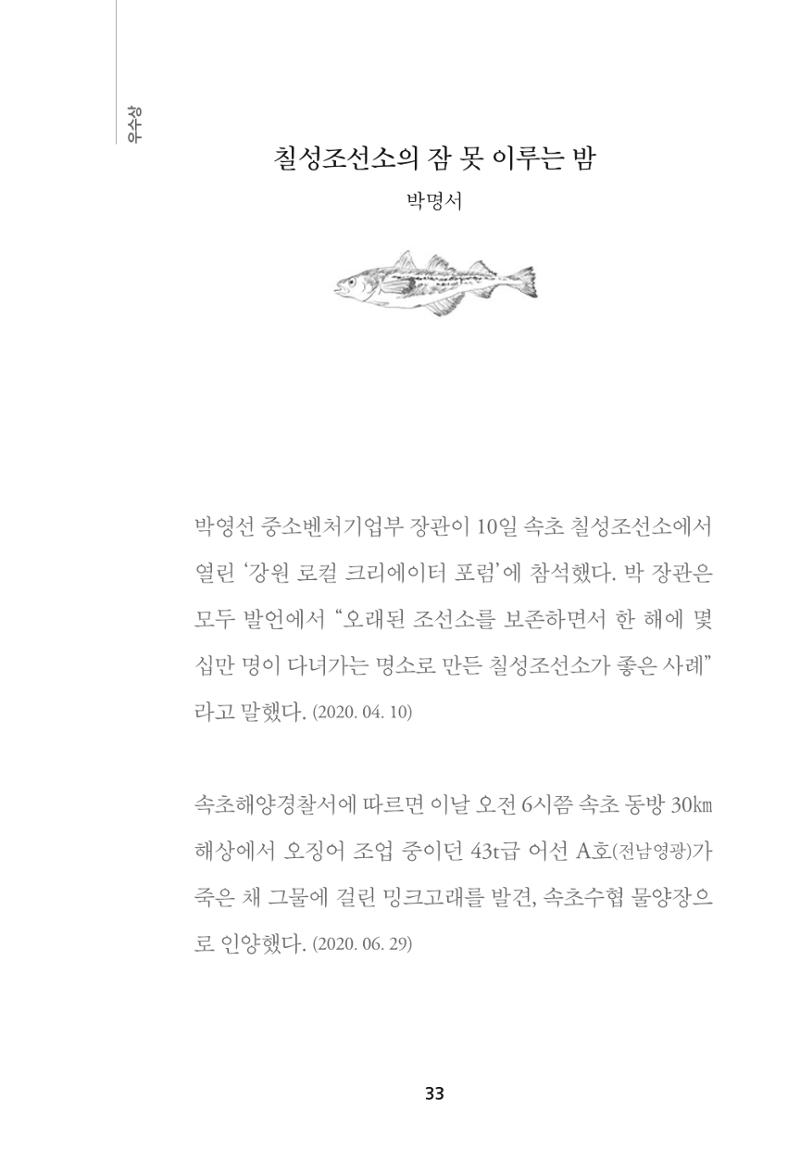 우수상

칠성조선소의 잠 못 이루는 밤

박명서

박영선 중소벤처기업부 장관이 10일 속초 칠성조선소에서 열린 '강원 로컬 크리에이터 포럼'에 참석했다. 박 장관은 모두 발언에서 "오래된 조선소를 보존하면서 한 해에 몇 십만 명이 다녀가는 명소로 만든 칠성조선소가 좋은 사례"라고 말했다. (2020. 04. 10)

속초해양경찰서에 따르면 이날 오전 6시쯤 속초 동방 30㎞ 해상에서 오징어 조업 중이던 43t급 어선 A호(전남영광)가 죽은 채 그물에 걸린 밍크고래를 발견, 속초수협 물양장으로 인양했다. (2020. 06. 29)

33